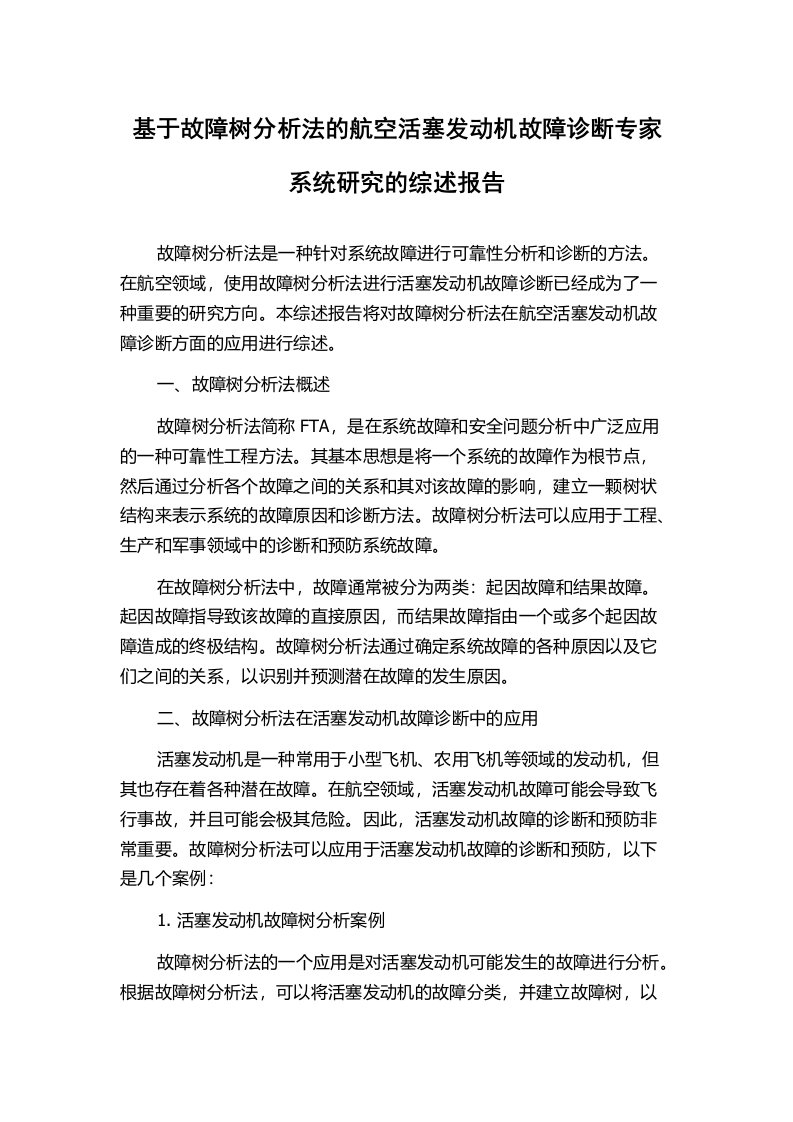 基于故障树分析法的航空活塞发动机故障诊断专家系统研究的综述报告

故障树分析法是一种针对系统故障进行可靠性分析和诊断的方法。在航空领域，使用故障树分析法进行活塞发动机故障诊断已经成为了一种重要的研究方向。本综述报告将对故障树分析法在航空活塞发动机故障诊断方面的应用进行综述。

一、故障树分析法概述

故障树分析法简称 FTA，是在系统故障和安全问题分析中广泛应用的一种可靠性工程方法。其基本思想是将一个系统的故障作为根节点，然后通过分析各个故障之间的关系和其对该故障的影响，建立一颗树状结构来表示系统的故障原因和诊断方法。故障树分析法可以应用于工程、生产和军事领域中的诊断和预防系统故障。

在故障树分析法中，故障通常被分为两类：起因故障和结果故障。起因故障指导致该故障的直接原因，而结果故障指由一个或多个起因故障造成的终极结构。故障树分析法通过确定系统故障的各种原因以及它们之间的关系，以识别并预测潜在故障的发生原因。

二、故障树分析法在活塞发动机故障诊断中的应用

活塞发动机是一种常用于小型飞机、农用飞机等领域的发动机，但其也存在着各种潜在故障。在航空领域，活塞发动机故障可能会导致飞行事故，并且可能会极其危险。因此，活塞发动机故障的诊断和预防非常重要。故障树分析法可以应用于活塞发动机故障的诊断和预防，以下是几个案例：

1. 活塞发动机故障树分析案例

故障树分析法的一个应用是对活塞发动机可能发生的故障进行分析。根据故障树分析法，可以将活塞发动机的故障分类，并建立故障树，以